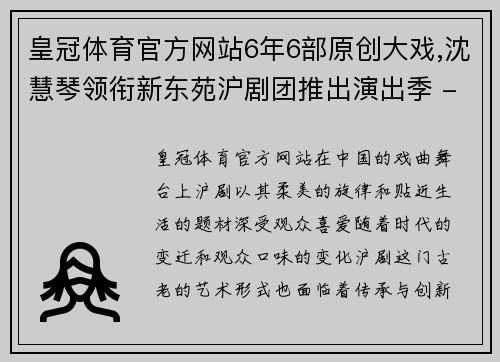 皇冠体育官方网站6年6部原创大戏,沈慧琴领衔新东苑沪剧团推出演出季 -

皇冠体育官方网站在中国的戏曲舞台上沪剧以其柔美的旋律和贴近生活的题材深受观众喜爱随着时代的变迁和观众口味的变化沪剧这门古老的艺术形式也面临着传承与创新